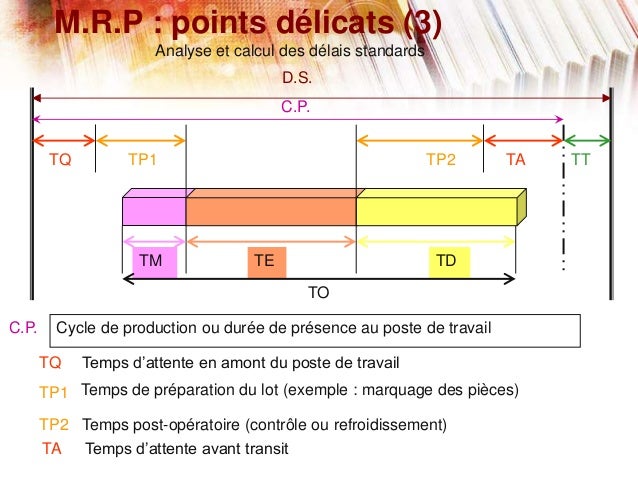 M.R.P : points délicats (3)
Analyse et calcul des délais standards

D.S.

C.P.

TQ

TP1

TP2

TA

TT

TM

TE

TD

TO

C.P. Cycle de production ou durée de présence au poste de travail

TQ Temps d'attente en amont du poste de travail

TP1 Temps de préparation du lot (exemple : marquage des pièces)

TP2 Temps post-opératoire (contrôle ou refroidissement)

TA Temps d'attente avant transit